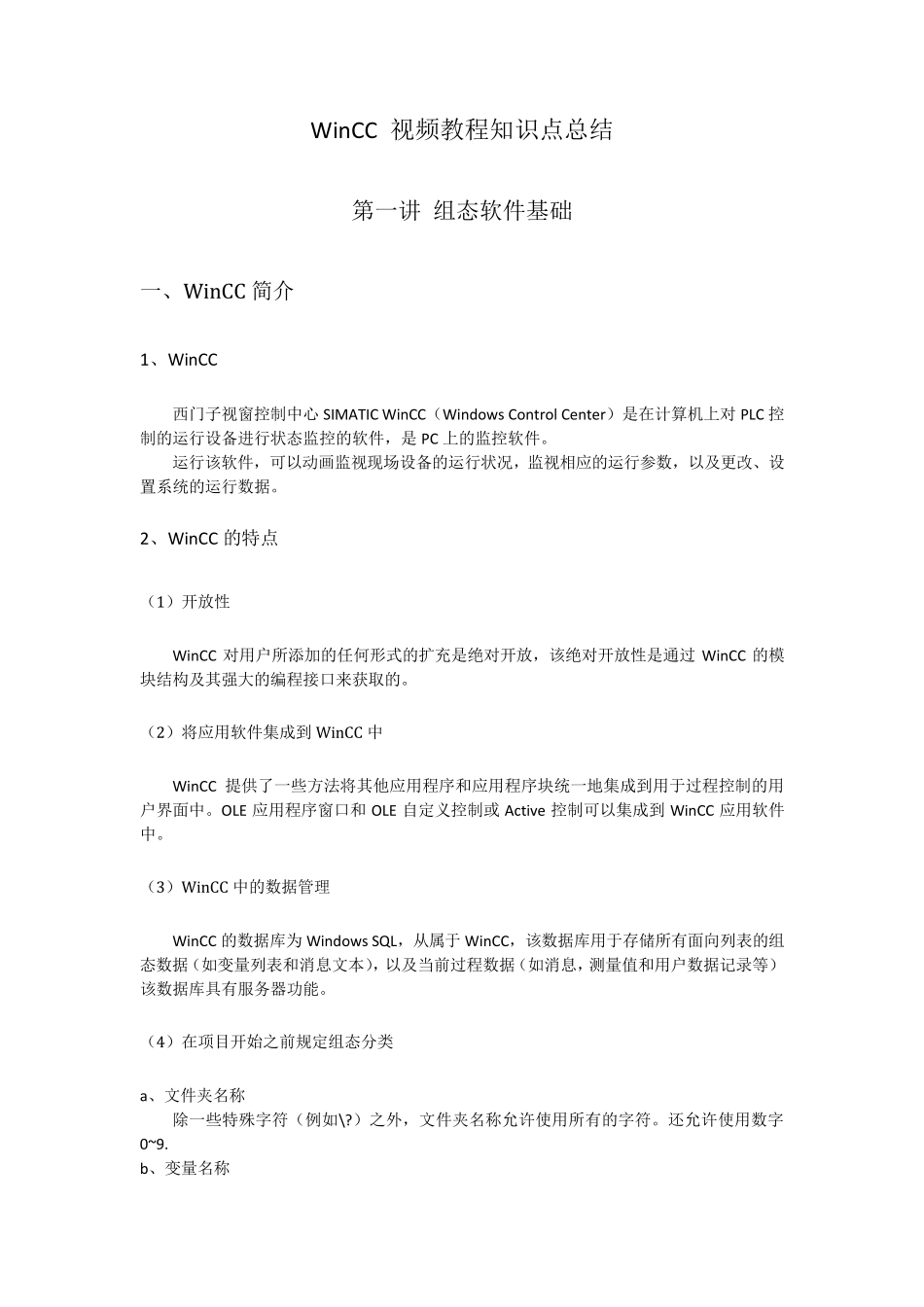 WinCC 视频教程知识点总结

第一讲 组态软件基础

一、WinCC 简介

1、WinCC

西门子视窗控制中心 SIMATIC WinCC（Windows Control Center）是在计算机上对 PLC 控制的运行设备进行状态监控的软件，是 PC 上的监控软件。
运行该软件，可以动画监视现场设备的运行状况，监视相应的运行参数，以及更改、设置系统的运行数据。

2、WinCC 的特点

（1）开放性

WinCC 对用户所添加的任何形式的扩充是绝对开放，该绝对开放性是通过 WinCC 的模块结构及其强大的编程接口来获取的。

（2）将应用软件集成到 WinCC 中

WinCC 提供了一些方法将其他应用程序和应用程序块统一地集成到用于过程控制的用户界面中。OLE 应用程序窗口和 OLE 自定义控制或 Active 控制可以集成到 WinCC 应用软件中。

（3）WinCC 中的数据管理

WinCC 的数据库为 Windows SQL，从属于 WinCC，该数据库用于存储所有面向列表的组态数据（如变量列表和消息文本），以及当前过程数据（如消息，测量值和用户数据记录等）该数据库具有服务器功能。

（4）在项目开始之前规定组态分类

a、文件夹名称
除一些特殊字符（例如\?）之外，文件夹名称允许使用所有的字符。还允许使用数字 0~9.
b、变量名称